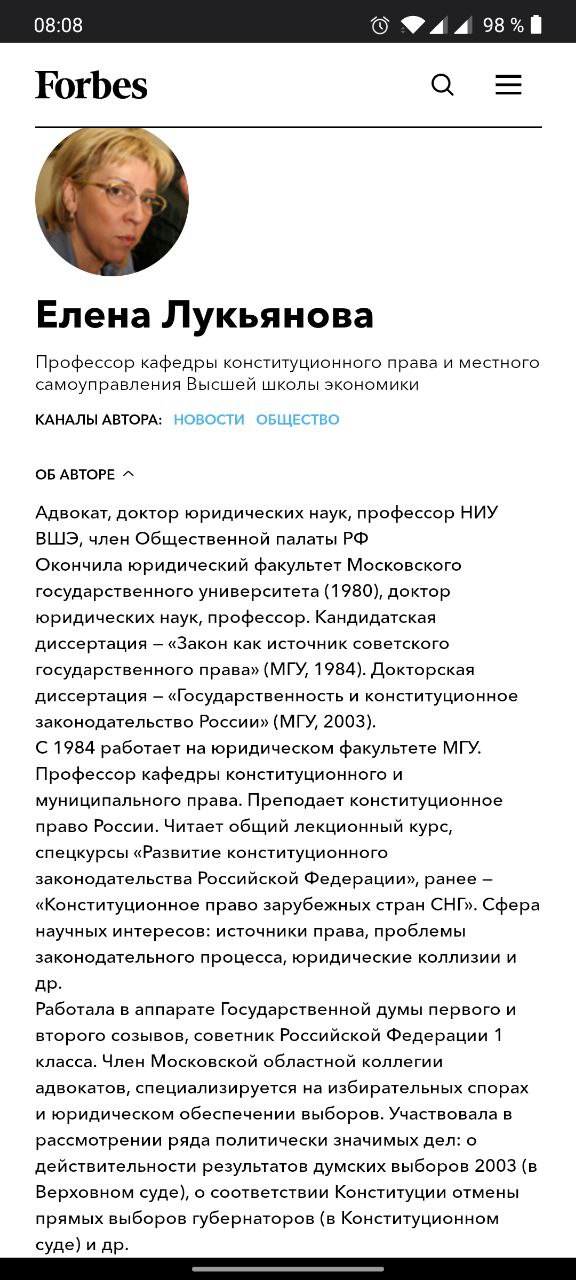 08:08 98 %

Forbes

Елена Лукьянова

Профессор кафедры конституционного права и местного самоуправления Высшей школы экономики

КАНАЛЫ АВТОРА: НОВОСТИ ОБЩЕСТВО

ОБ АВТОРЕ

Адвокат, доктор юридических наук, профессор НИУ ВШЭ, член Общественной палаты РФ
Окончила юридический факультет Московского государственного университета (1980), доктор юридических наук, профессор. Кандидатская диссертация – «Закон как источник советского государственного права» (МГУ, 1984). Докторская диссертация – «Государственность и конституционное законодательство России» (МГУ, 2003).
С 1984 работает на юридическом факультете МГУ. Профессор кафедры конституционного и муниципального права. Преподает конституционное право России. Читает общий лекционный курс, спецкурсы «Развитие конституционного законодательства Российской Федерации», ранее – «Конституционное право зарубежных стран СНГ». Сфера научных интересов: источники права, проблемы законодательного процесса, юридические коллизии и др.
Работала в аппарате Государственной думы первого и второго созывов, советник Российской Федерации 1 класса. Член Московской областной коллегии адвокатов, специализируется на избирательных спорах и юридическом обеспечении выборов. Участвовала в рассмотрении ряда политически значимых дел: о действительности результатов думских выборов 2003 (в Верховном суде), о соответствии Конституции отмены прямых выборов губернаторов (в Конституционном суде) и др.